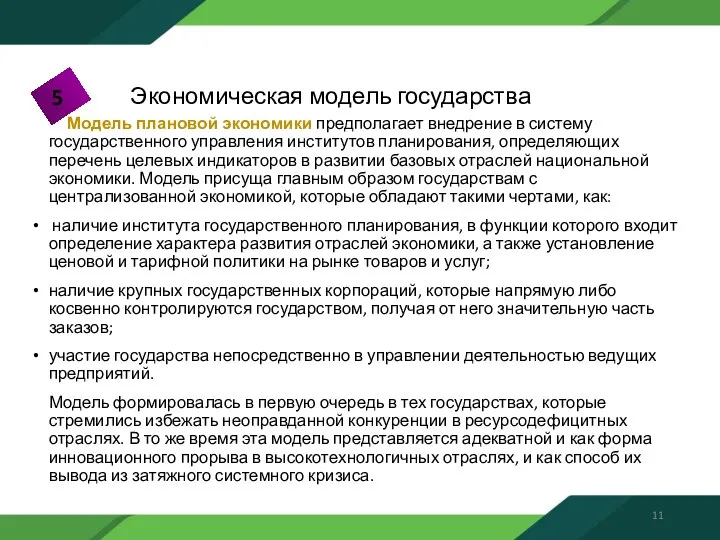 5

Экономическая модель государства

Модель плановой экономики предполагает внедрение в систему государственного управления институтов планирования, определяющих перечень целевых индикаторов в развитии базовых отраслей национальной экономики. Модель присуща главным образом государствам с централизованной экономикой, которые обладают такими чертами, как:

• наличие института государственного планирования, в функции которого входит определение характера развития отраслей экономики, а также установление ценовой и тарифной политики на рынке товаров и услуг;

• наличие крупных государственных корпораций, которые напрямую либо косвенно контролируются государством, получая от него значительную часть заказов;

• участие государства непосредственно в управлении деятельностью ведущих предприятий.

Модель формировалась в первую очередь в тех государствах, которые стремились избежать неоправданной конкуренции в ресурсодефицитных отраслях. В то же время эта модель представляется адекватной и как форма инновационного прорыва в высокотехнологичных отраслях, и как способ их вывода из затяжного системного кризиса.

11